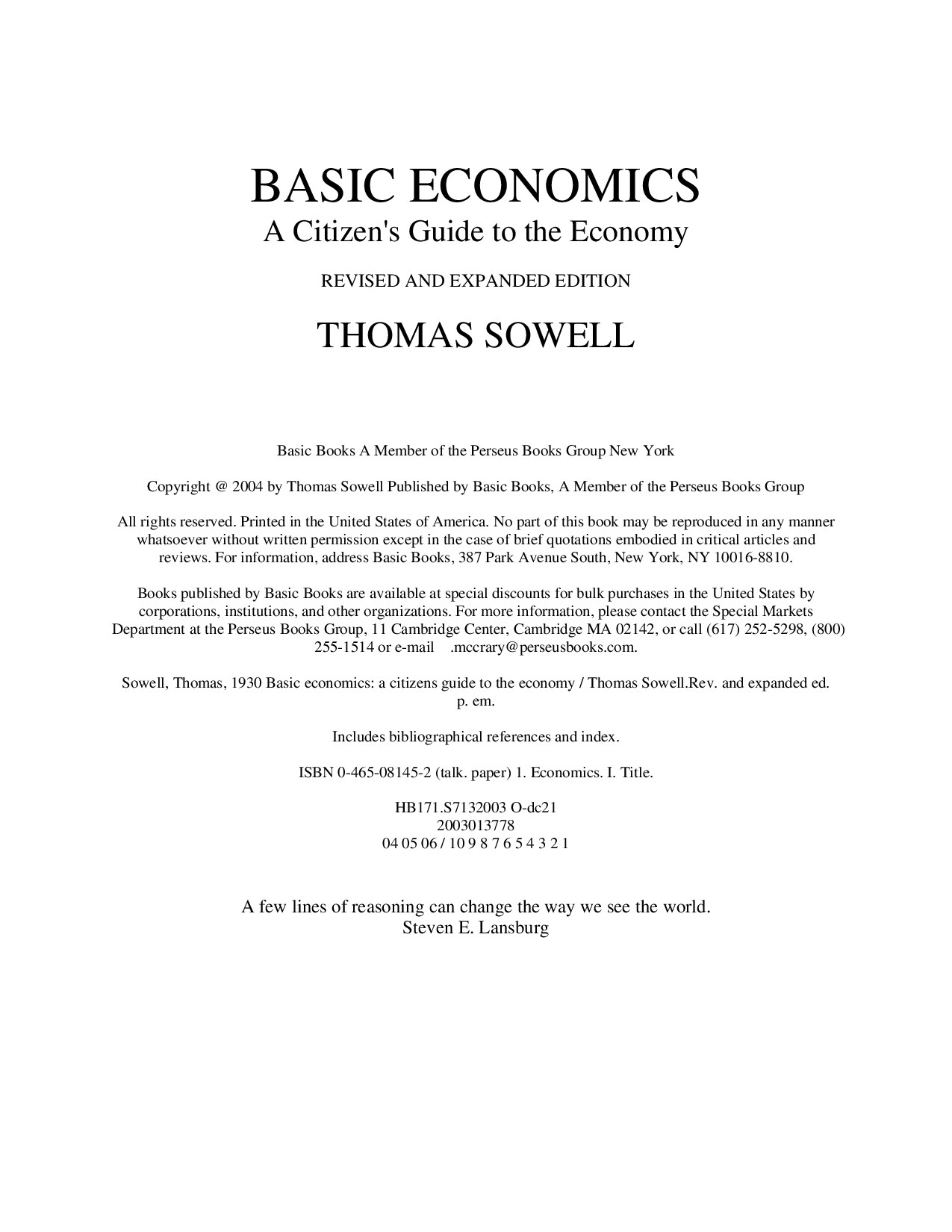 BASIC ECONOMICS
A Citizen's Guide to the Economy

REVISED AND EXPANDED EDITION

THOMAS SOWELL

Basic Books A Member of the Perseus Books Group New York

Copyright @ 2004 by Thomas Sowell Published by Basic Books, A Member of the Perseus Books Group

All rights reserved. Printed in the United States of America. No part of this book may be reproduced in any manner whatsoever without written permission except in the case of brief quotations embodied in critical articles and reviews. For information, address Basic Books, 387 Park Avenue South, New York, NY 10016-8810.

Books published by Basic Books are available at special discounts for bulk purchases in the United States by corporations, institutions, and other organizations. For more information, please contact the Special Markets Department at the Perseus Books Group, 11 Cambridge Center, Cambridge MA 02142, or call (617) 252-5298, (800) 255-1514 or e-mail .mccrary@perseusbooks.com.

Sowell, Thomas, 1930 Basic economics: a citizens guide to the economy / Thomas Sowell.Rev. and expanded ed. p. em.

Includes bibliographical references and index.

ISBN 0-465-08145-2 (talk. paper) 1. Economics. I. Title.

HB171.S7132003 O-dc21
2003013778
04 05 06 / 10 9 8 7 6 5 4 3 2 1

A few lines of reasoning can change the way we see the world.
Steven E. Lansburg